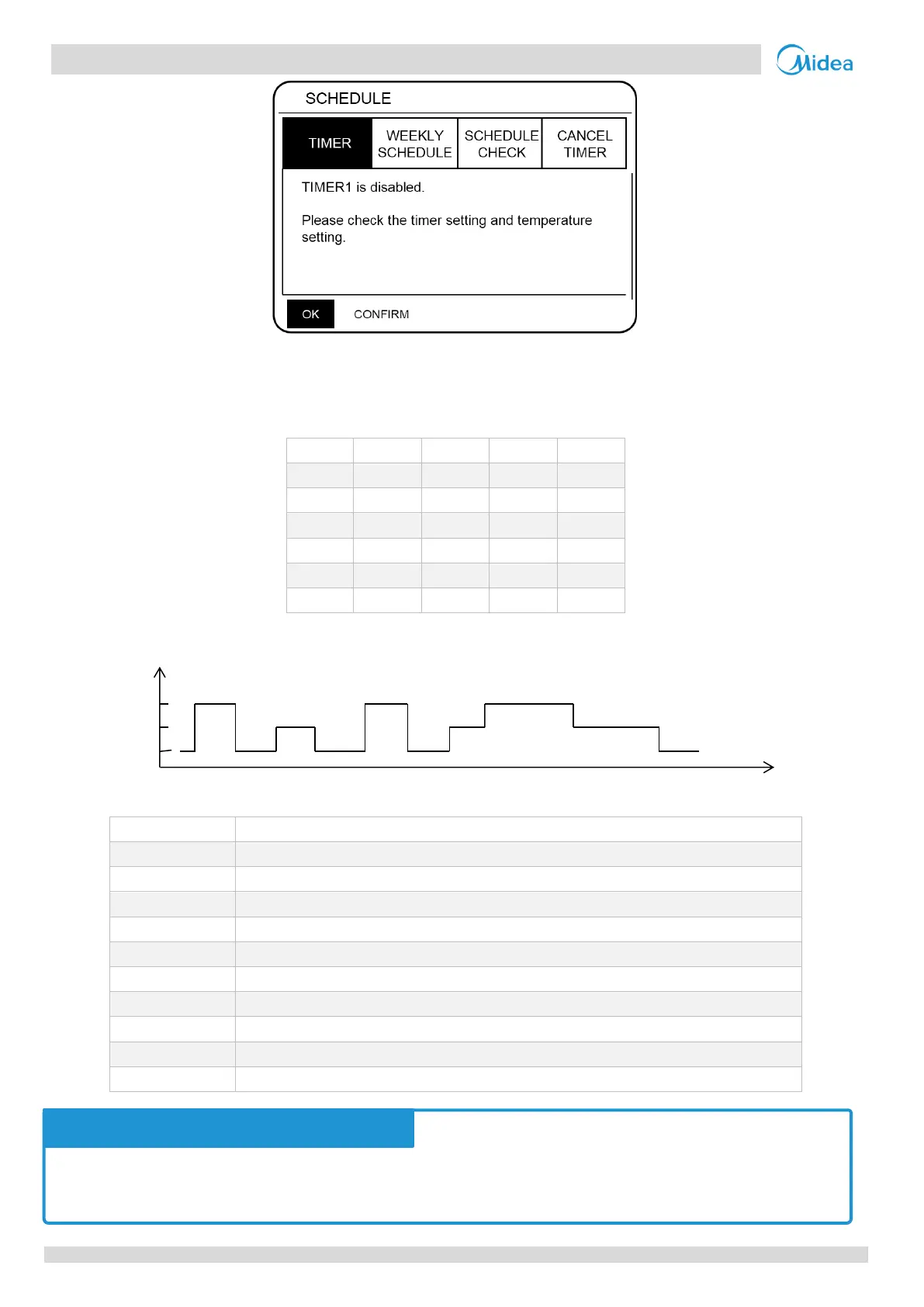 Midea

SCHEDULE

TIMER
WEEKLY SCHEDULE
SCHEDULE CHECK
CANCEL TIMER

TIMER1 is disabled.

Please check the timer setting and temperature setting.

OK CONFIRM